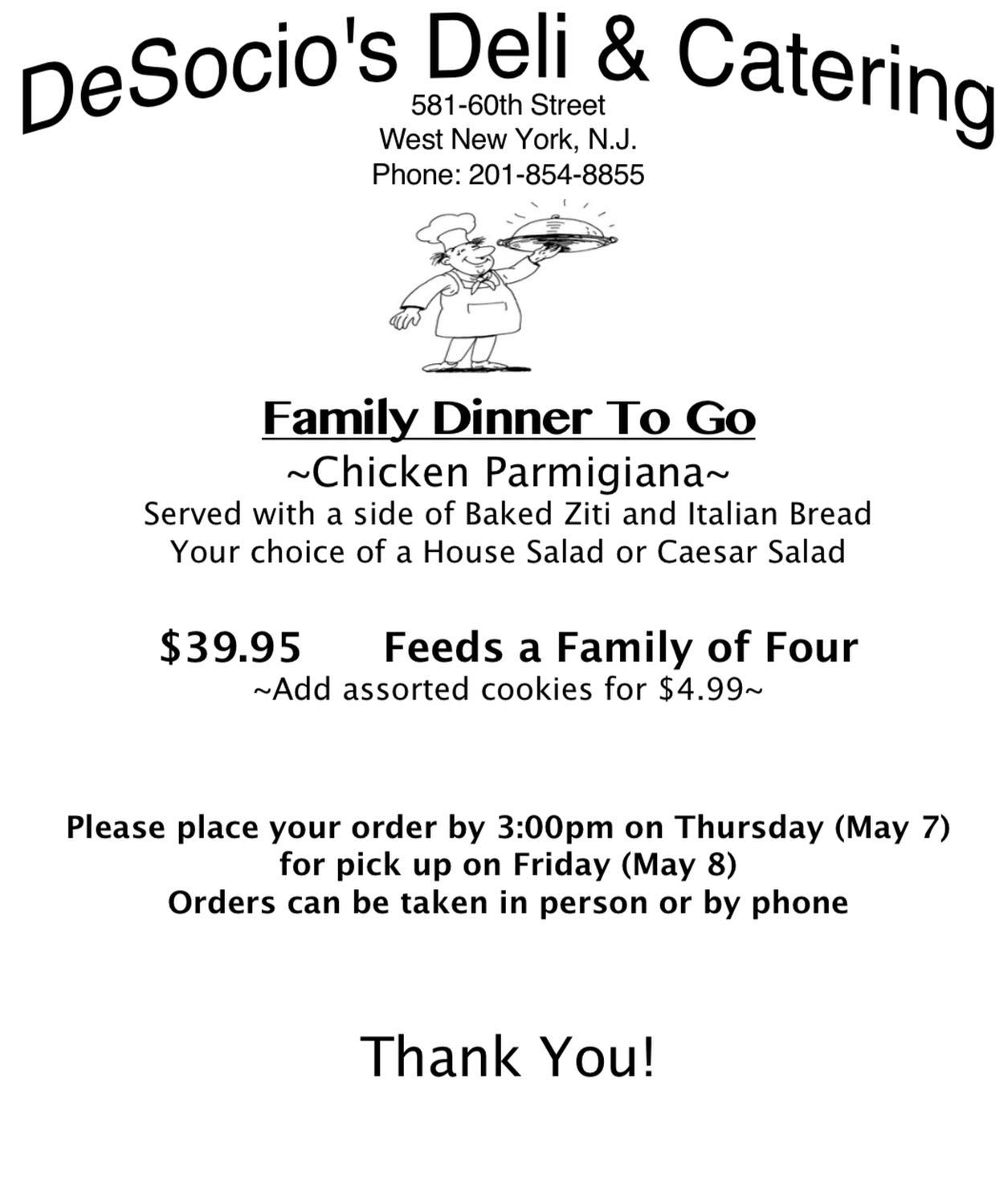 DeSocio's Deli & Catering

581-60th Street
West New York, N.J.
Phone: 201-854-8855

Family Dinner To Go

~Chicken Parmigiana~
Served with a side of Baked Ziti and Italian Bread
Your choice of a House Salad or Caesar Salad

$39.95 Feeds a Family of Four
~Add assorted cookies for $4.99~

Please place your order by 3:00pm on Thursday (May 7)
for pick up on Friday (May 8)
Orders can be taken in person or by phone

Thank You!